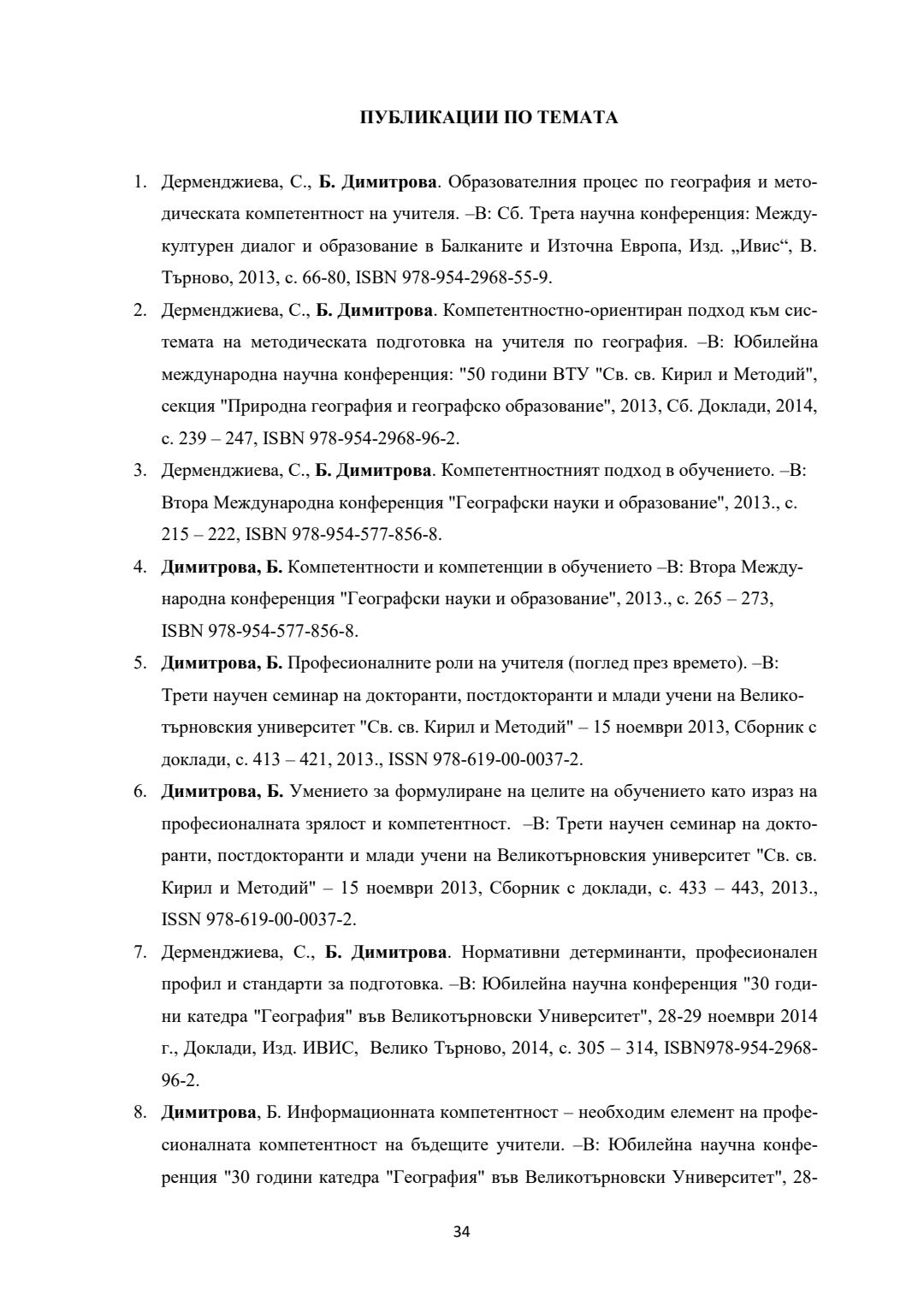 ПУБЛИКАЦИИ ПО ТЕМАТА

1. Дерменджиева, С., Б. Димитрова. Образователния процес по география и методическата компетентност на учителя. –В: Сб. Трета научна конференция: Междукултурен диалог и образование в Балканите и Източна Европа, Изд. „Ивис“, В. Търново, 2013, с. 66-80, ISBN 978-954-2968-55-9.
2. Дерменджиева, С., Б. Димитрова. Компетентностно-ориентиран подход към системата на методическата подготовка на учителя по география. –В: Юбилейна международна научна конференция: "50 години ВТУ "Св. св. Кирил и Методий", секция "Природна география и географско образование", 2013, Сб. Доклади, 2014, с. 239 – 247, ISBN 978-954-2968-96-2.
3. Дерменджиева, С., Б. Димитрова. Компетентностният подход в обучението. –В: Втора Международна конференция "Географски науки и образование", 2013., с. 215 – 222, ISBN 978-954-577-856-8.
4. Димитрова, Б. Компетентности и компетенции в обучението –В: Втора Международна конференция "Географски науки и образование", 2013., с. 265 – 273, ISBN 978-954-577-856-8.
5. Димитрова, Б. Професионалните роли на учителя (поглед през времето). –В: Трети научен семинар на докторанти, постдокторанти и млади учени на Великотърновския университет "Св. св. Кирил и Методий" – 15 ноември 2013, Сборник с доклади, с. 413 – 421, 2013., ISSN 978-619-00-0037-2.
6. Димитрова, Б. Умението за формулиране на целите на обучението като израз на професионалната зрялост и компетентност. –В: Трети научен семинар на докторанти, постдокторанти и млади учени на Великотърновския университет "Св. св. Кирил и Методий" – 15 ноември 2013, Сборник с доклади, с. 433 – 443, 2013., ISSN 978-619-00-0037-2.
7. Дерменджиева, С., Б. Димитрова. Нормативни детерминанти, професионален профил и стандарти за подготовка. –В: Юбилейна научна конференция "30 години катедра "География" във Великотърновски Университет", 28-29 ноември 2014 г., Доклади, Изд. ИВИС, Велико Търново, 2014, с. 305 – 314, ISBN978-954-2968-96-2.
8. Димитрова, Б. Информационната компетентност – необходим елемент на професионалната компетентност на бъдещите учители. –В: Юбилейна научна конференция "30 години катедра "География" във Великотърновски Университет", 28-

34